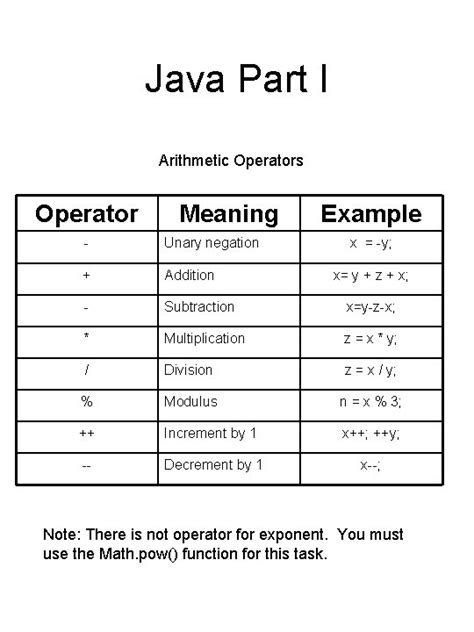 Java Part I

Arithmetic Operators

| Operator | Meaning | Example |
|---|---|---|
| - | Unary negation | x = -y; |
| + | Addition | x= y + z + x; |
| - | Subtraction | x=y-z-x; |
| * | Multiplication | z = x * y; |
| / | Division | z = x / y; |
| % | Modulus | n = x % 3; |
| ++ | Increment by 1 | x++; ++y; |
| -- | Decrement by 1 | x--; |

Note: There is not operator for exponent. You must use the Math.pow() function for this task.